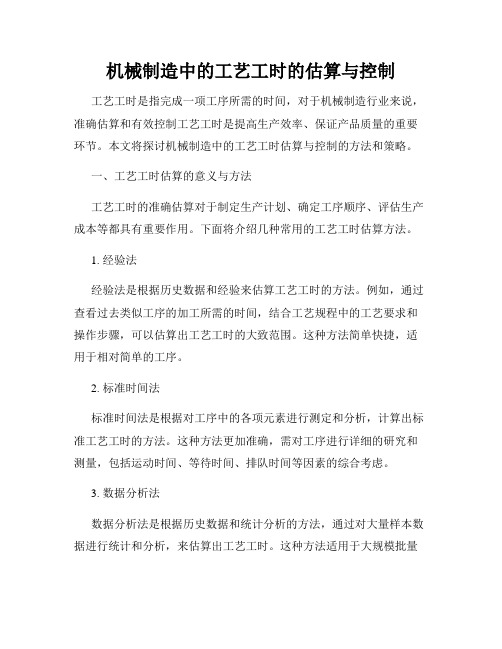 机械制造中的工艺工时的估算与控制

工艺工时是指完成一项工序所需的时间，对于机械制造行业来说，准确估算和有效控制工艺工时是提高生产效率、保证产品质量的重要环节。本文将探讨机械制造中的工艺工时估算与控制的方法和策略。

一、工艺工时估算的意义与方法

工艺工时的准确估算对于制定生产计划、确定工序顺序、评估生产成本等都具有重要作用。下面将介绍几种常用的工艺工时估算方法。

1. 经验法

经验法是根据历史数据和经验来估算工艺工时的方法。例如，通过查看过去类似工序的加工所需的时间，结合工艺规程中的工艺要求和操作步骤，可以估算出工艺工时的大致范围。这种方法简单快捷，适用于相对简单的工序。

2. 标准时间法

标准时间法是根据对工序中的各项元素进行测定和分析，计算出标准工艺工时的方法。这种方法更加准确，需对工序进行详细的研究和测量，包括运动时间、等待时间、排队时间等因素的综合考虑。

3. 数据分析法

数据分析法是根据历史数据和统计分析的方法，通过对大量样本数据进行统计和分析，来估算出工艺工时。这种方法适用于大规模批量